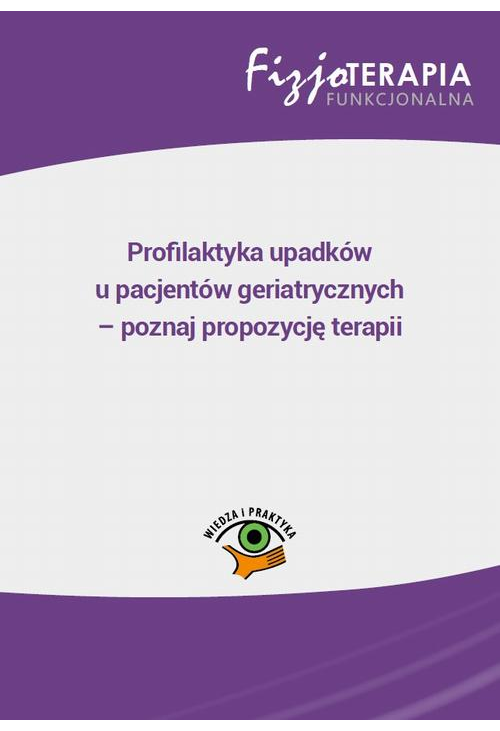 FizjoTERAPIA
FUNKCJONALNA

Profilaktyka upadków u pacjentów geriatrycznych – poznaj propozycję terapii

WIEDZA I PRAKTYKA